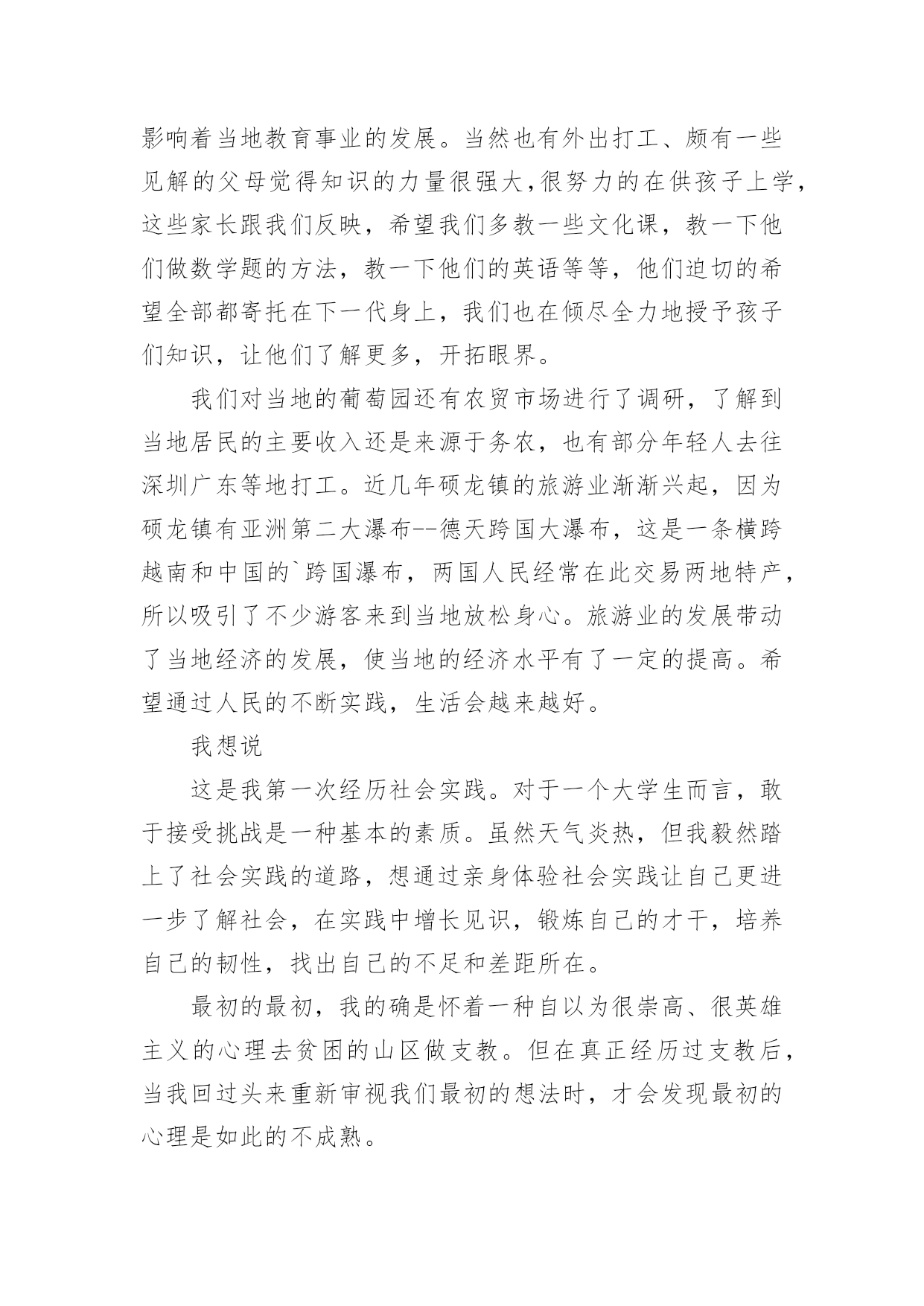 影响着当地教育事业的发展。当然也有外出打工、颇有一些见解的父母觉得知识的力量很强大,很努力的在供孩子上学,这些家长跟我们反映，希望我们多教一些文化课，教一下他们做数学题的方法，教一下他们的英语等等，他们迫切的希望全部都寄托在下一代身上，我们也在倾尽全力地授予孩子们知识，让他们了解更多，开拓眼界。

我们对当地的葡萄园还有农贸市场进行了调研，了解到当地居民的主要收入还是来源于务农，也有部分年轻人去往深圳广东等地打工。近几年硕龙镇的旅游业渐渐兴起，因为硕龙镇有亚洲第二大瀑布--德天跨国大瀑布，这是一条横跨越南和中国的`跨国瀑布，两国人民经常在此交易两地特产，所以吸引了不少游客来到当地放松身心。旅游业的发展带动了当地经济的发展，使当地的经济水平有了一定的提高。希望通过人民的不断实践，生活会越来越好。

我想说

这是我第一次经历社会实践。对于一个大学生而言，敢于接受挑战是一种基本的素质。虽然天气炎热，但我毅然踏上了社会实践的道路，想通过亲身体验社会实践让自己更进一步了解社会，在实践中增长见识，锻炼自己的才干，培养自己的韧性，找出自己的不足和差距所在。

最初的最初，我的确是怀着一种自以为很崇高、很英雄主义的心理去贫困的山区做支教。但在真正经历过支教后，当我回过头来重新审视我们最初的想法时，才会发现最初的心理是如此的不成熟。